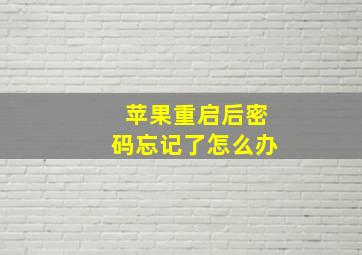 苹果重启后密码忘记了怎么办